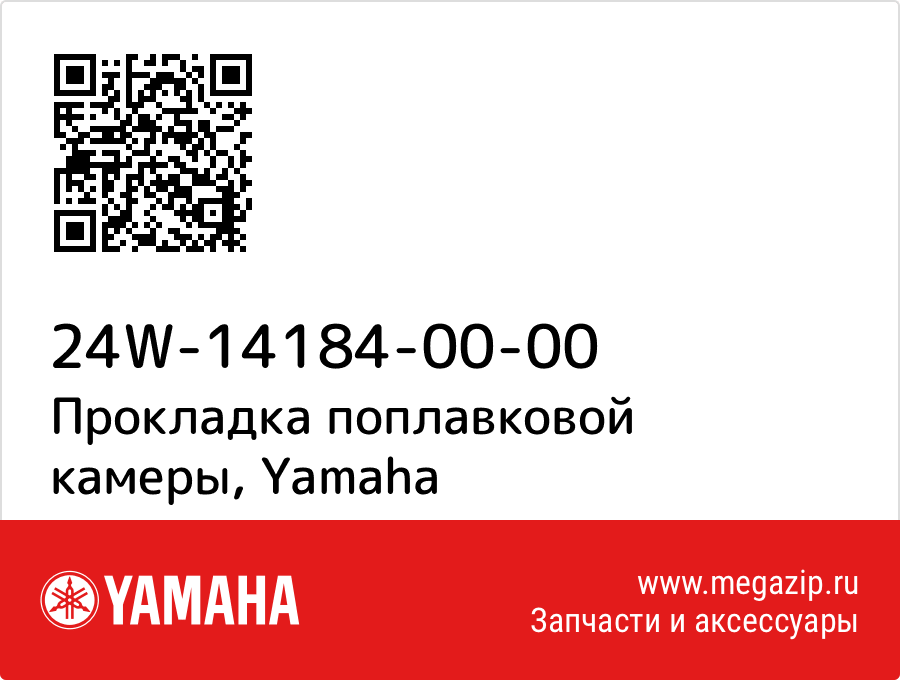 24W-14184-00-00
Прокладка поплавковой камеры, Yamaha

YAMAHA

www.megazip.ru
Запчасти и аксессуары